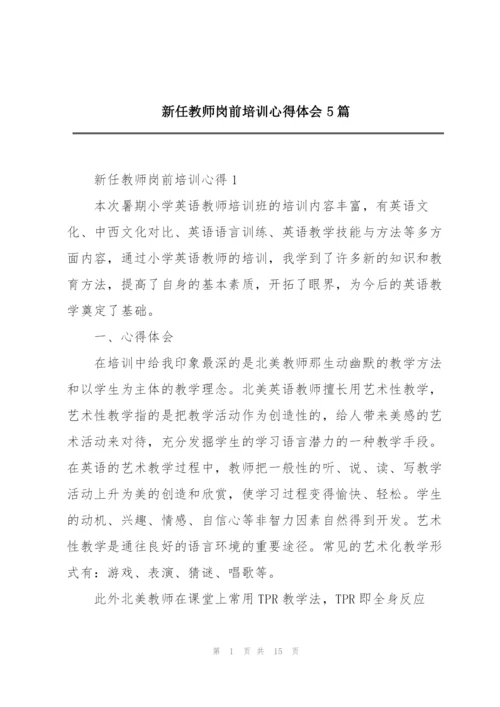 新任教师岗前培训心得体会 5 篇

新任教师岗前培训心得 1

本次暑期小学英语教师培训班的培训内容丰富，有英语文化、中西文化对比、英语语言训练、英语教学技能与方法等多方面内容，通过小学英语教师的培训，我学到了许多新的知识和教育方法，提高了自身的基本素质，开拓了眼界，为今后的英语教学奠定了基础。

一、心得体会

在培训中给我印象最深的是北美教师那生动幽默的教学方法和以学生为主体的教学理念。北美英语教师擅长用艺术性教学，艺术性教学指的是把教学活动作为创造性的，给人带来美感的艺术活动来对待，充分发掘学生的学习语言潜力的一种教学手段。在英语的艺术教学过程中，教师把一般性的听、说、读、写教学活动上升为美的创造和欣赏，使学习过程变得愉快、轻松。学生的动机、兴趣、情感、自信心等非智力因素自然得到开发。艺术性教学是通往良好的语言环境的重要途径。常见的艺术化教学形式有：游戏、表演、猜谜、唱歌等。

此外北美教师在课堂上常用 TPR 教学法，TPR 即全身反应

第 1 页 共 15 页